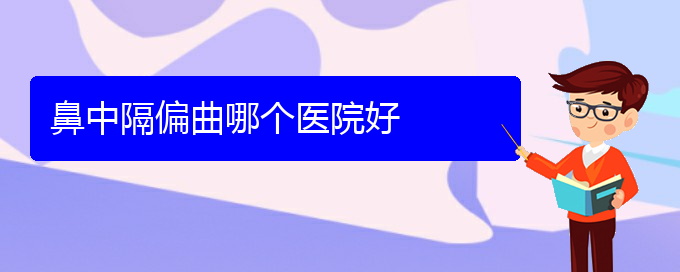 鼻中隔偏曲哪个医院好